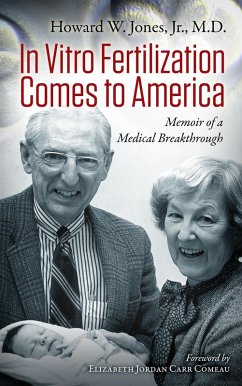 Howard W. Jones, Jr., M.D.

In Vitro Fertilization Comes to America

Memoir of a Medical Breakthrough

Foreword by
Elizabeth Jordan Carr Comeau